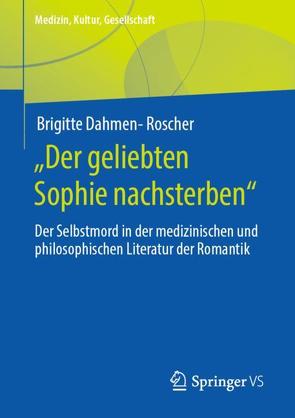 Medizin, Kultur, Gesellschaft

Brigitte Dahmen- Roscher

„Der geliebten Sophie nachsterben“

Der Selbstmord in der medizinischen und philosophischen Literatur der Romantik

Springer VS